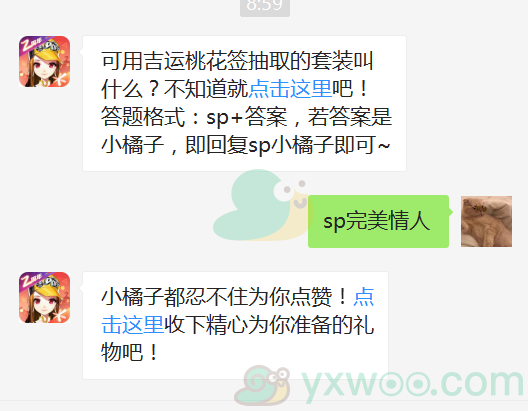 8:59

可用吉运桃花签抽取的套装叫什么？不知道就点击这里吧！答题格式：sp+答案，若答案是小橘子，即回复sp小橘子即可~

sp完美情人

小橘子都忍不住为你点赞！点击这里收下精心为你准备的礼物吧！

yxwoo.com